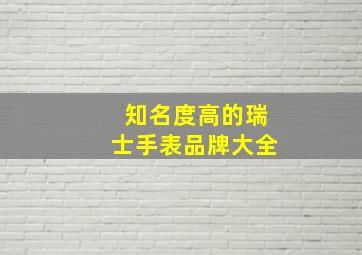 知名度高的瑞士手表品牌大全